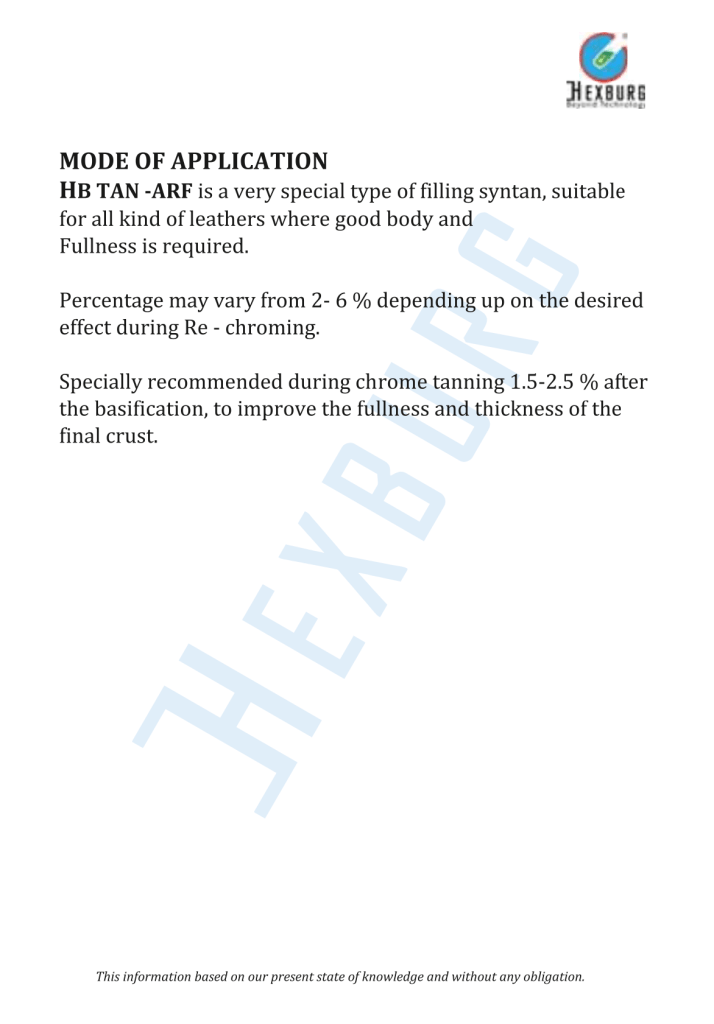 HEXBURG
Beyond Technology

MODE OF APPLICATION
HB TAN -ARF is a very special type of filling syntan, suitable for all kind of leathers where good body and Fullness is required.

Percentage may vary from 2- 6 % depending up on the desired effect during Re - chroming.

Specially recommended during chrome tanning 1.5-2.5 % after the basification, to improve the fullness and thickness of the final crust.

HEXBURG

This information based on our present state of knowledge and without any obligation.